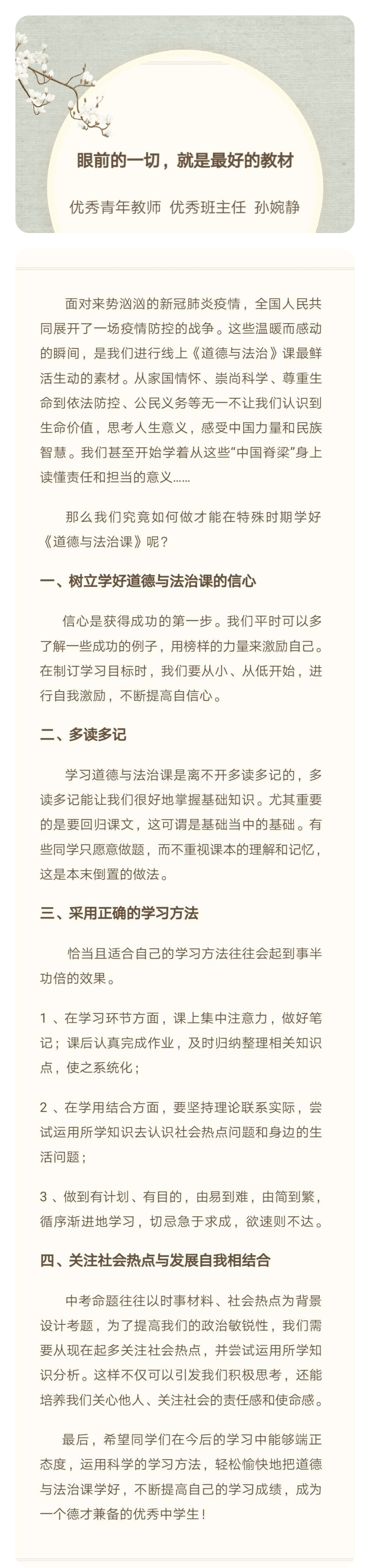 眼前的一切，就是最好的教材

优秀青年教师 优秀班主任 孙婉静

面对来势汹汹的新冠肺炎疫情，全国人民共同展开了一场疫情防控的战争。这些温暖而感动的瞬间，是我们进行线上《道德与法治》课最鲜活生动的素材。从家国情怀、崇尚科学、尊重生命到依法防控、公民义务等无一不让我们认识到生命价值，思考人生意义，感受中国力量和民族智慧。我们甚至开始学着从这些“中国脊梁”身上读懂责任和担当的意义……

那么我们究竟如何做才能在特殊时期学好《道德与法治课》呢？

一、树立学好道德与法治课的信心

信心是获得成功的第一步。我们平时可以多了解一些成功的例子，用榜样的力量来激励自己。在制订学习目标时，我们要从小、从低开始，进行自我激励，不断提高自信心。

二、多读多记

学习道德与法治课是离不开多读多记的，多读多记能让我们很好地掌握基础知识。尤其重要的是要回归课文，这可谓是基础当中的基础。有些同学只愿意做题，而不重视课本的理解和记忆，这是本末倒置的做法。

三、采用正确的学习方法

恰当且适合自己的学习方法往往会起到事半功倍的效果。

1 、在学习环节方面，课上集中注意力，做好笔记；课后认真完成作业，及时归纳整理相关知识点，使之系统化；

2 、在学用结合方面，要坚持理论联系实际，尝试运用所学知识去认识社会热点问题和身边的生活问题；

3 、做到有计划、有目的，由易到难，由简到繁，循序渐进地学习，切忌急于求成，欲速则不达。

四、关注社会热点与发展自我相结合

中考命题往往以时事材料、社会热点为背景设计考题，为了提高我们的政治敏锐性，我们需要从现在起多关注社会热点，并尝试运用所学知识分析。这样不仅可以引发我们积极思考，还能培养我们关心他人、关注社会的责任感和使命感。

最后，希望同学们在今后的学习中能够端正态度，运用科学的学习方法，轻松愉快地把道德与法治课学好，不断提高自己的学习成绩，成为一个德才兼备的优秀中学生！